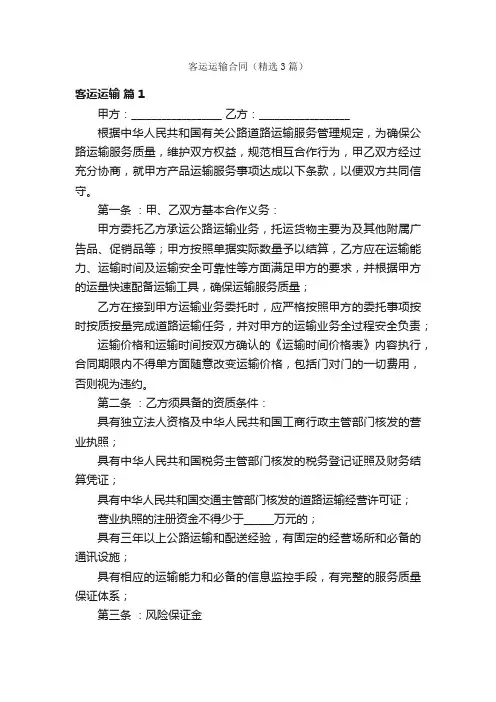 客运运输合同（精选3篇）

客运运输 篇1

甲方：________________ 乙方：________________

根据中华人民共和国有关公路道路运输服务管理规定，为确保公路运输服务质量，维护双方权益，规范相互合作行为，甲乙双方经过充分协商，就甲方产品运输服务事项达成以下条款，以便双方共同信守。

第一条 ：甲、乙双方基本合作义务：

甲方委托乙方承运公路运输业务，托运货物主要为及其他附属广告品、促销品等；甲方按照单据实际数量予以结算，乙方应在运输能力、运输时间及运输安全可靠性等方面满足甲方的要求，并根据甲方的运量快速配备运输工具，确保运输服务质量；

乙方在接到甲方运输业务委托时，应严格按照甲方的委托事项按时按质按量完成道路运输任务，并对甲方的运输业务全过程安全负责；

运输价格和运输时间按双方确认的《运输时间价格表》内容执行，合同期限内不得单方面随意改变运输价格，包括门对门的一切费用，否则视为违约。

第二条 ：乙方须具备的资质条件：

具有独立法人资格及中华人民共和国工商行政主管部门核发的营业执照；

具有中华人民共和国税务主管部门核发的税务登记证照及财务结算凭证；

具有中华人民共和国交通主管部门核发的道路运输经营许可证；

营业执照的注册资金不得少于_____万元的；

具有三年以上公路运输和配送经验，有固定的经营场所和必备的通讯设施；

具有相应的运输能力和必备的信息监控手段，有完整的服务质量保证体系；

第三条 ：风险保证金